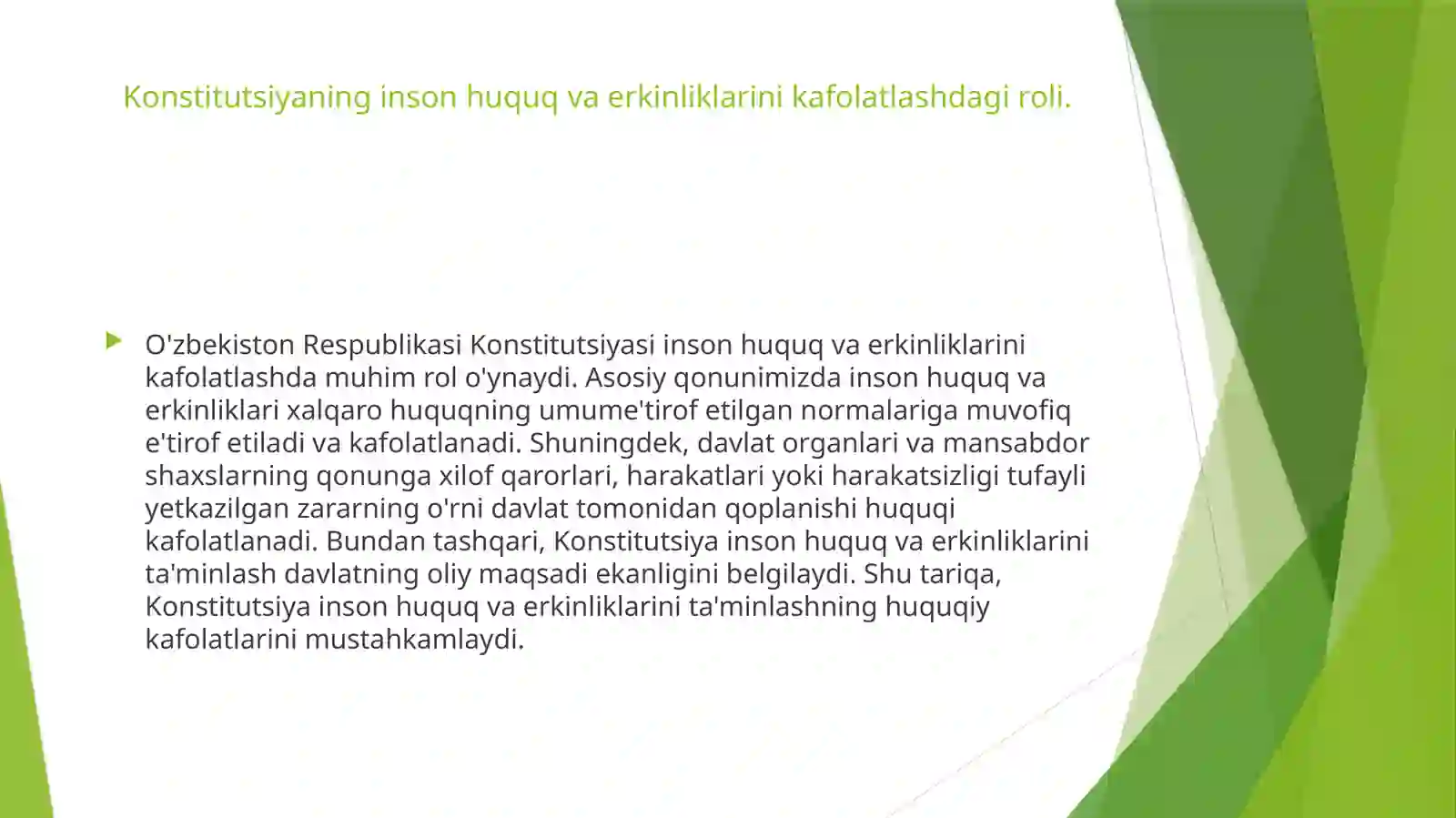 Konstitutsiyaning inson huquq va erkinliklarini kafolatlashdagi roli.

O'zbekiston Respublikasi Konstitutsiyasi inson huquq va erkinliklarini kafolatlashda muhim rol o'ynaydi. Asosiy qonunimizda inson huquq va erkinliklari xalqaro huquqning umume'tirof etilgan normalariga muvofiq e'tirof etiladi va kafolatlanadi. Shuningdek, davlat organlari va mansabdor shaxslarning qonunga xilof qarorlari, harakatlari yoki harakatsizligi tufayli yetkazilgan zararning o'rni davlat tomonidan qoplanishi huquqi kafolatlanadi. Bundan tashqari, Konstitutsiya inson huquq va erkinliklarini ta'minlash davlatning oliy maqsadi ekanligini belgilaydi. Shu tariqa, Konstitutsiya inson huquq va erkinliklarini ta'minlashning huquqiy kafolatlarini mustahkamlaydi.